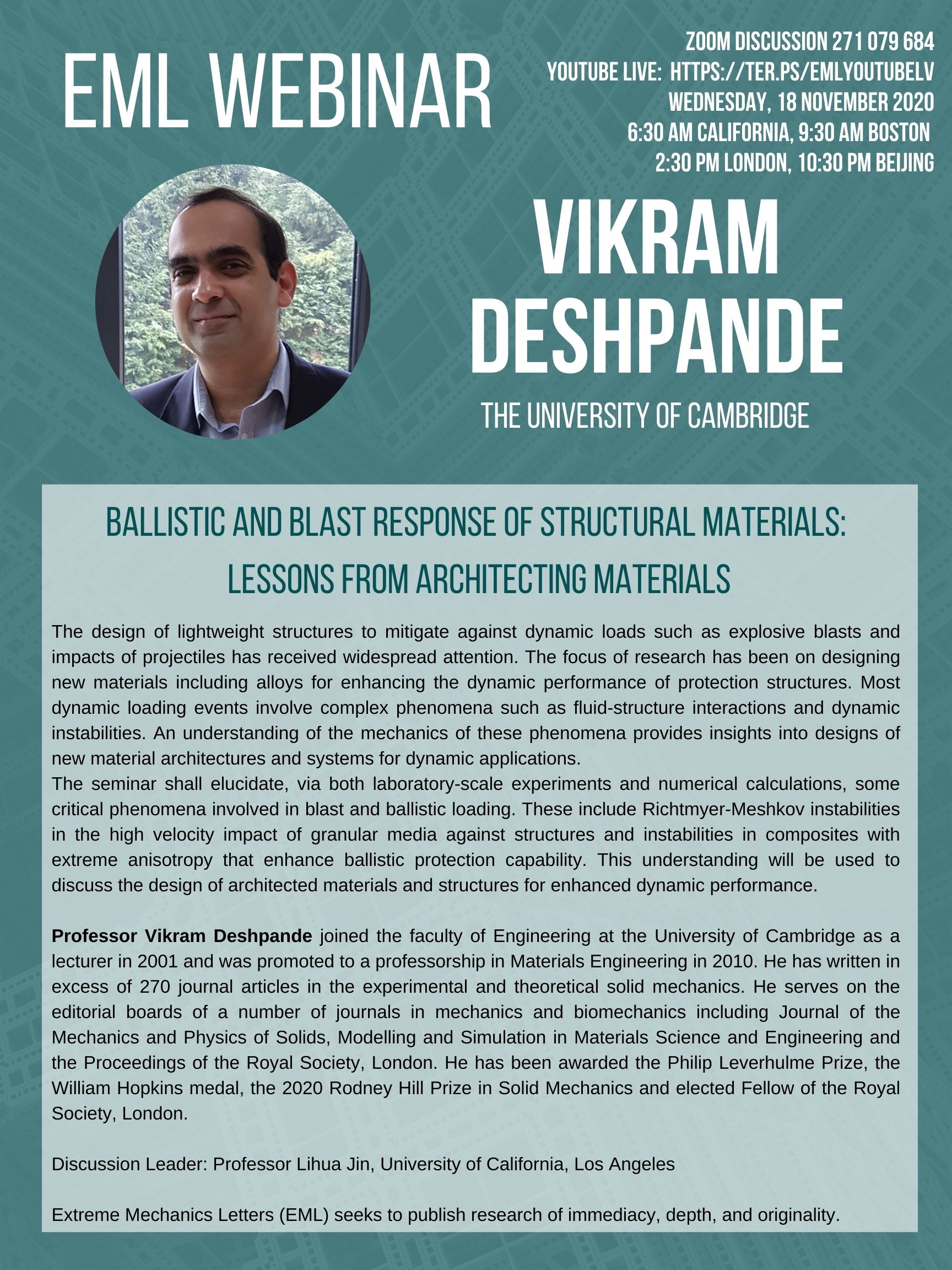 EML WEBINAR

ZOOM DISCUSSION 271 079 684
YOUTUBE LIVE: HTTPS://TER.PS/EMLYOUTUBELV
WEDNESDAY, 18 NOVEMBER 2020
6:30 AM CALIFORNIA, 9:30 AM BOSTON
2:30 PM LONDON, 10:30 PM BEIJING

VIKRAM DESHPANDE

THE UNIVERSITY OF CAMBRIDGE

BALLISTIC AND BLAST RESPONSE OF STRUCTURAL MATERIALS: LESSONS FROM ARCHITECTING MATERIALS

The design of lightweight structures to mitigate against dynamic loads such as explosive blasts and impacts of projectiles has received widespread attention. The focus of research has been on designing new materials including alloys for enhancing the dynamic performance of protection structures. Most dynamic loading events involve complex phenomena such as fluid-structure interactions and dynamic instabilities. An understanding of the mechanics of these phenomena provides insights into designs of new material architectures and systems for dynamic applications.
The seminar shall elucidate, via both laboratory-scale experiments and numerical calculations, some critical phenomena involved in blast and ballistic loading. These include Richtmyer-Meshkov instabilities in the high velocity impact of granular media against structures and instabilities in composites with extreme anisotropy that enhance ballistic protection capability. This understanding will be used to discuss the design of architected materials and structures for enhanced dynamic performance.

Professor Vikram Deshpande joined the faculty of Engineering at the University of Cambridge as a lecturer in 2001 and was promoted to a professorship in Materials Engineering in 2010. He has written in excess of 270 journal articles in the experimental and theoretical solid mechanics. He serves on the editorial boards of a number of journals in mechanics and biomechanics including Journal of the Mechanics and Physics of Solids, Modelling and Simulation in Materials Science and Engineering and the Proceedings of the Royal Society, London. He has been awarded the Philip Leverhulme Prize, the William Hopkins medal, the 2020 Rodney Hill Prize in Solid Mechanics and elected Fellow of the Royal Society, London.

Discussion Leader: Professor Lihua Jin, University of California, Los Angeles

Extreme Mechanics Letters (EML) seeks to publish research of immediacy, depth, and originality.